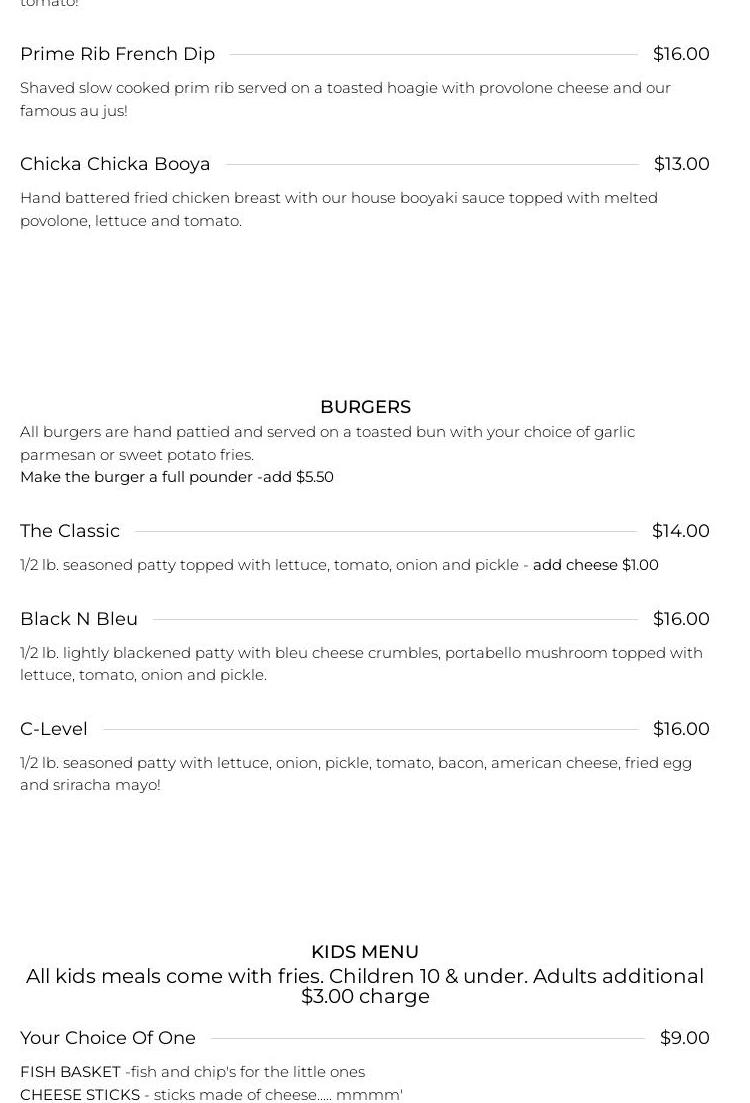 tomato!

Prime Rib French Dip $16.00

Shaved slow cooked prim rib served on a toasted hoagie with provolone cheese and our famous au jus!

Chicka Chicka Booya $13.00

Hand battered fried chicken breast with our house booyaki sauce topped with melted povolone, lettuce and tomato.

BURGERS

All burgers are hand pattied and served on a toasted bun with your choice of garlic parmesan or sweet potato fries.
Make the burger a full pounder -add $5.50

The Classic $14.00

1/2 lb. seasoned patty topped with lettuce, tomato, onion and pickle - add cheese $1.00

Black N Bleu $16.00

1/2 lb. lightly blackened patty with bleu cheese crumbles, portabello mushroom topped with lettuce, tomato, onion and pickle.

C-Level $16.00

1/2 lb. seasoned patty with lettuce, onion, pickle, tomato, bacon, american cheese, fried egg and sriracha mayo!

KIDS MENU

All kids meals come with fries. Children 10 & under. Adults additional $3.00 charge

Your Choice Of One $9.00

FISH BASKET -fish and chip's for the little ones
CHEESE STICKS - sticks made of cheese..... mmmm'